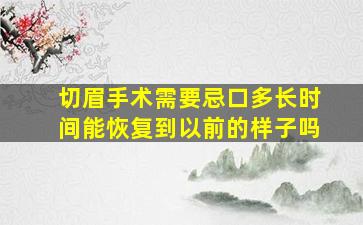 切眉手术需要忌口多长时间能恢复到以前的样子吗